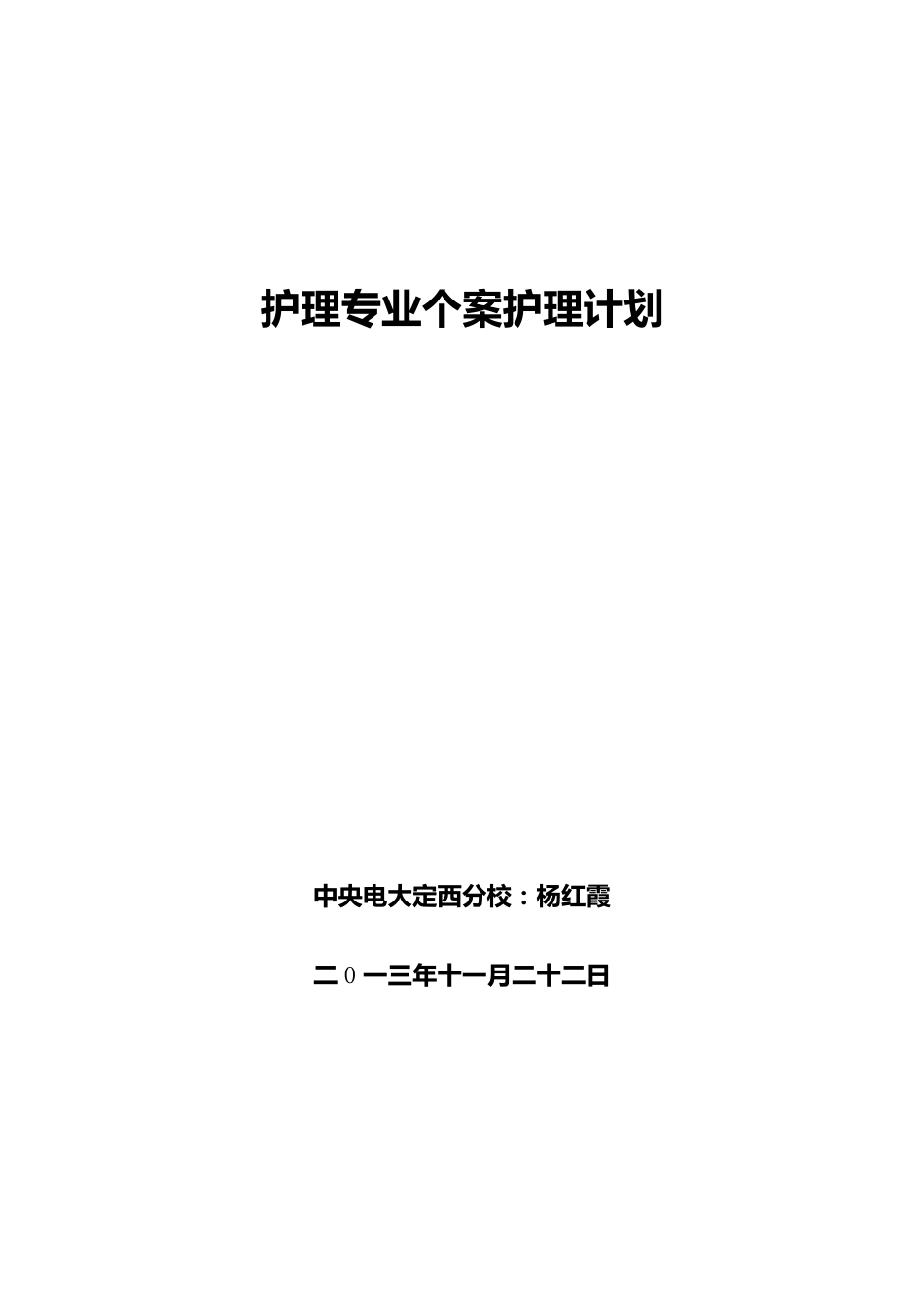 护理专业个案护理计划

中央电大定西分校：杨红霞

二0一三年十一月二十二日